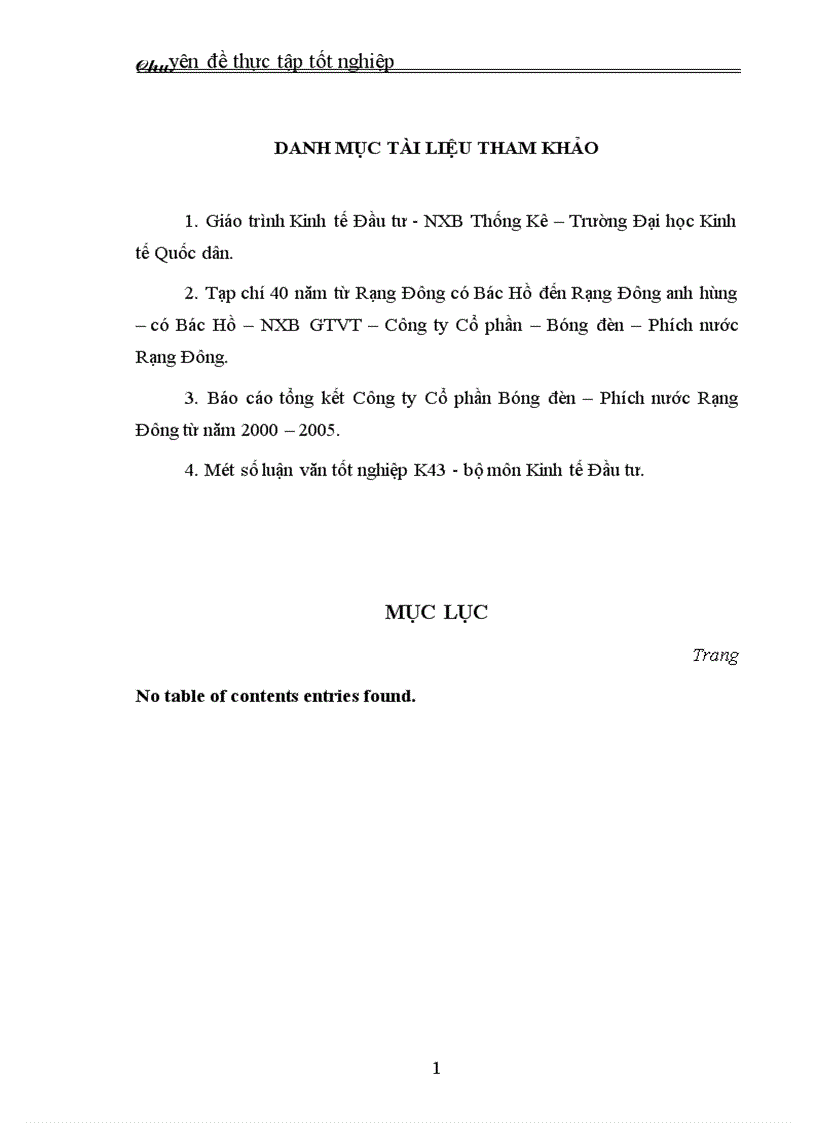 Chuyên đề thực tập tốt nghiệp

DANH MỤC TÀI LIỆU THAM KHẢO

1. Giáo trình Kinh tế Đầu tư - NXB Thống Kê – Trường Đại học Kinh tế Quốc dân.

2. Tạp chí 40 năm từ Rạng Đông có Bác Hồ đến Rạng Đông anh hùng – có Bác Hồ – NXB GTVT – Công ty Cổ phần – Bóng đèn – Phích nước Rạng Đông.

3. Báo cáo tổng kết Công ty Cổ phần Bóng đèn – Phích nước Rạng Đông từ năm 2000 – 2005.

4. Mét số luận văn tốt nghiệp K43 - bộ môn Kinh tế Đầu tư.

MỤC LỤC

Trang

No table of contents entries found.

1